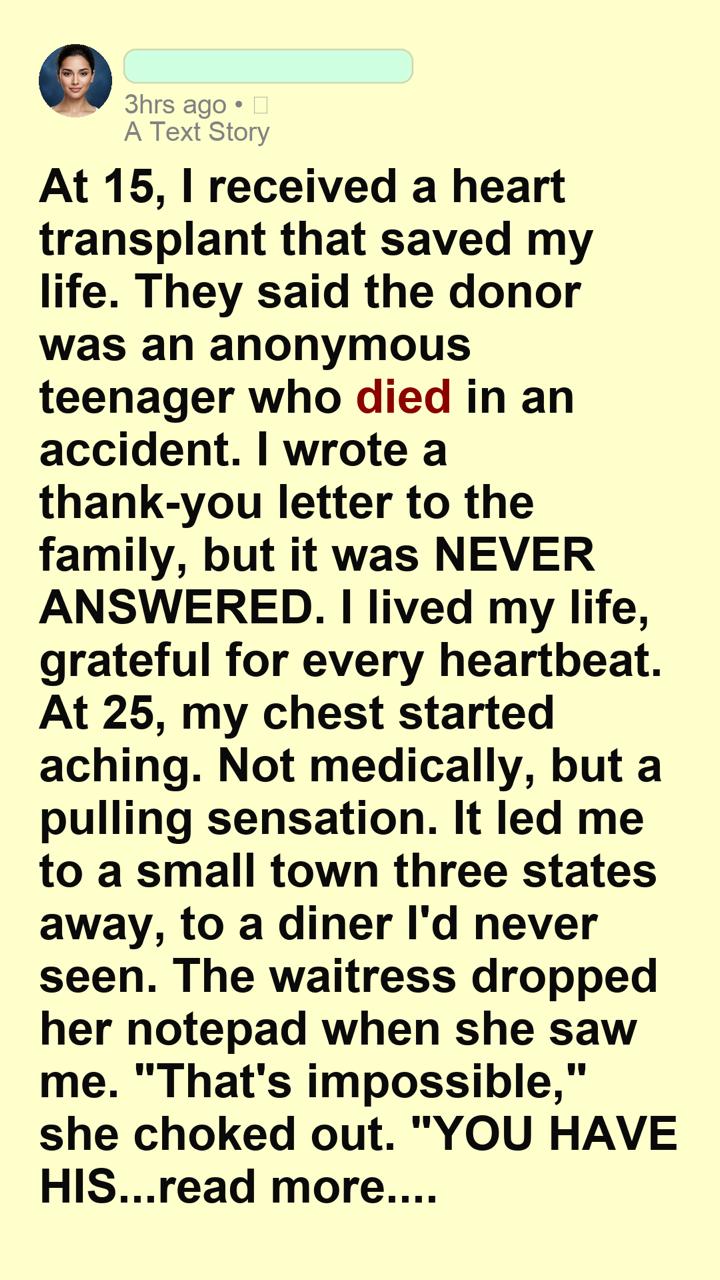 3hrs ago •
A Text Story

At 15, I received a heart transplant that saved my life. They said the donor was an anonymous teenager who died in an accident. I wrote a thank-you letter to the family, but it was NEVER ANSWERED. I lived my life, grateful for every heartbeat. At 25, my chest started aching. Not medically, but a pulling sensation. It led me to a small town three states away, to a diner I'd never seen. The waitress dropped her notepad when she saw me. "That's impossible," she choked out. "YOU HAVE HIS...read more....